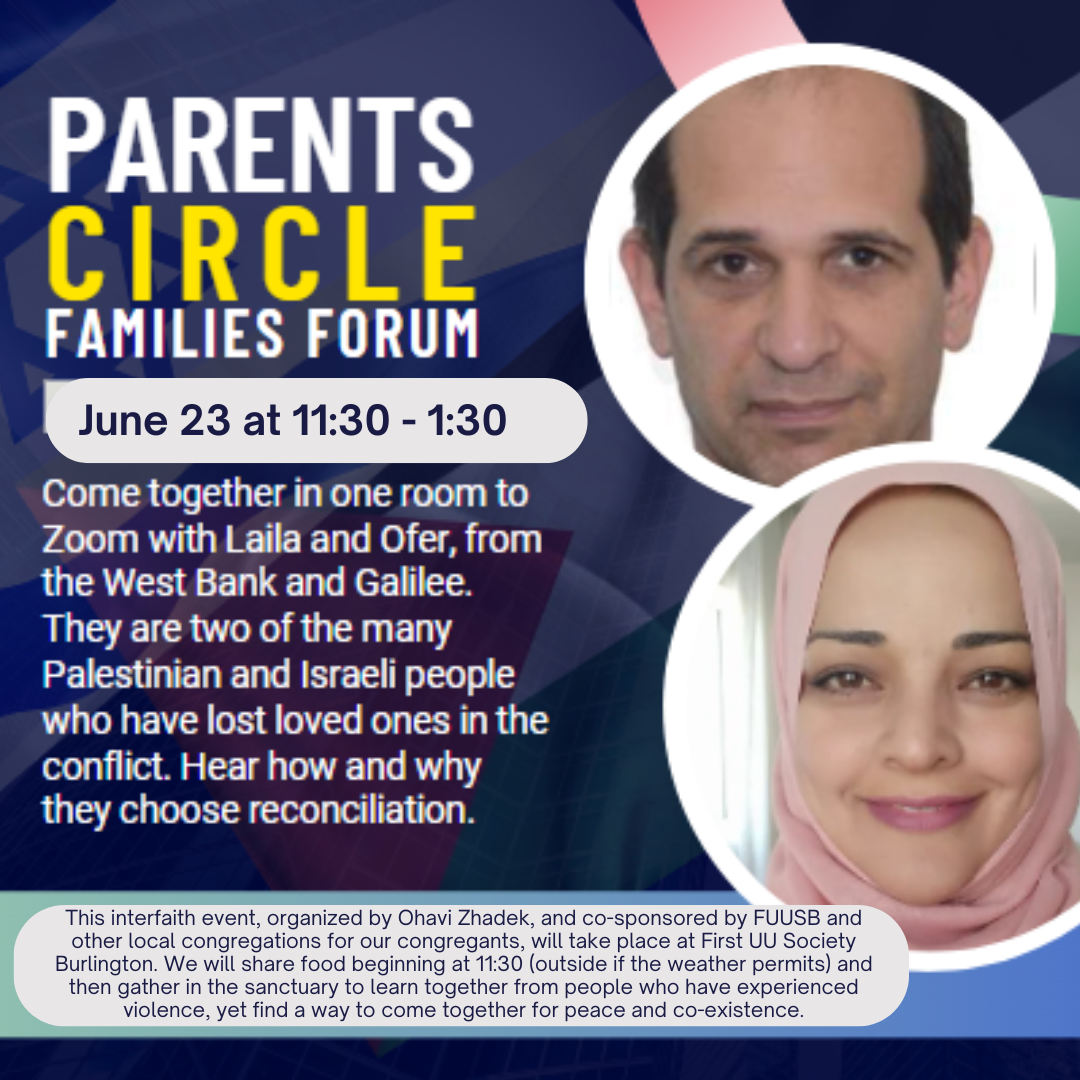 PARENTS
CIRCLE
FAMILIES FORUM

June 23 at 11:30 - 1:30

Come together in one room to Zoom with Laila and Ofer, from the West Bank and Galilee. They are two of the many Palestinian and Israeli people who have lost loved ones in the conflict. Hear how and why they choose reconciliation.

This interfaith event, organized by Ohavi Zhadek, and co-sponsored by FUUSB and other local congregations for our congregants, will take place at First UU Society Burlington. We will share food beginning at 11:30 (outside if the weather permits) and then gather in the sanctuary to learn together from people who have experienced violence, yet find a way to come together for peace and co-existence.